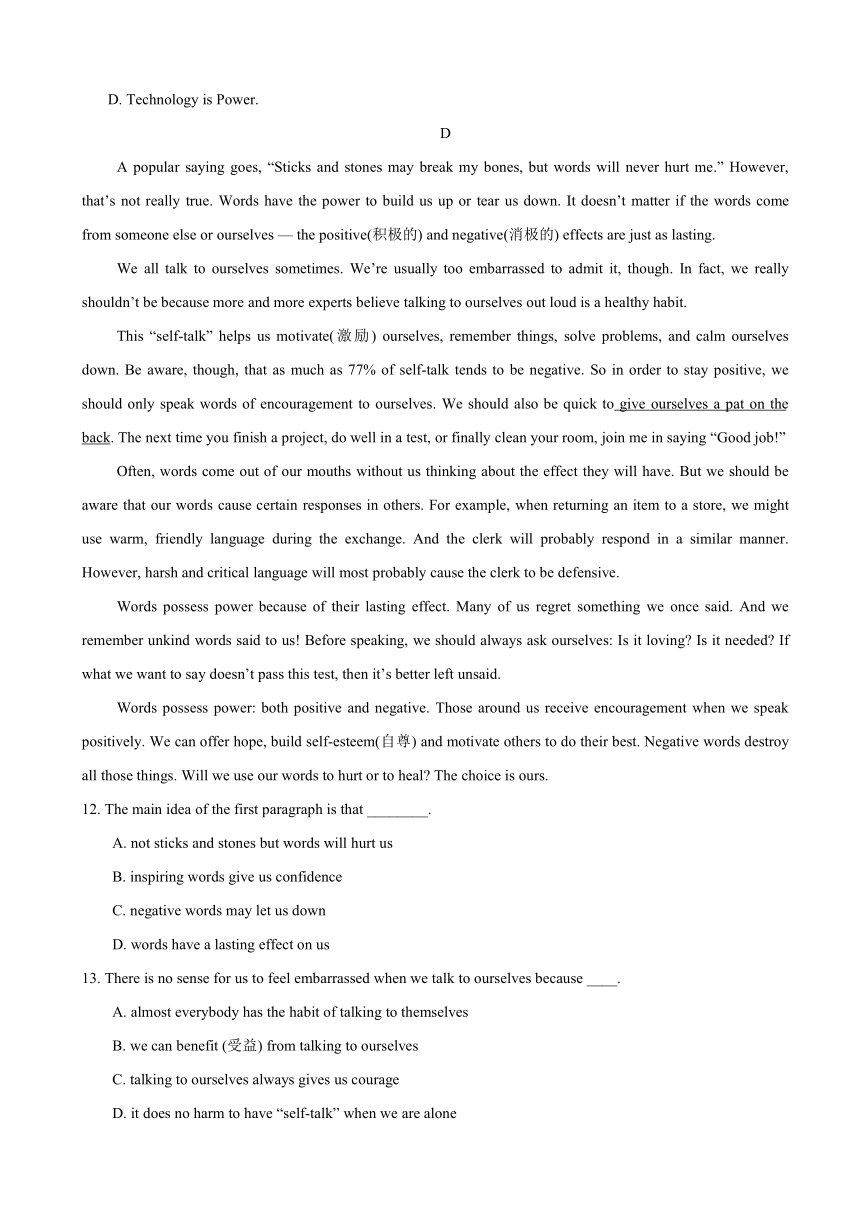 D. Technology is Power.

D

A popular saying goes, “Sticks and stones may break my bones, but words will never hurt me.” However, that’s not really true. Words have the power to build us up or tear us down. It doesn’t matter if the words come from someone else or ourselves — the positive(积极的) and negative(消极的) effects are just as lasting.

We all talk to ourselves sometimes. We’re usually too embarrassed to admit it, though. In fact, we really shouldn’t be because more and more experts believe talking to ourselves out loud is a healthy habit.

This “self-talk” helps us motivate(激励) ourselves, remember things, solve problems, and calm ourselves down. Be aware, though, that as much as 77% of self-talk tends to be negative. So in order to stay positive, we should only speak words of encouragement to ourselves. We should also be quick to give ourselves a pat on the back. The next time you finish a project, do well in a test, or finally clean your room, join me in saying “Good job!”

Often, words come out of our mouths without us thinking about the effect they will have. But we should be aware that our words cause certain responses in others. For example, when returning an item to a store, we might use warm, friendly language during the exchange. And the clerk will probably respond in a similar manner. However, harsh and critical language will most probably cause the clerk to be defensive.

Words possess power because of their lasting effect. Many of us regret something we once said. And we remember unkind words said to us! Before speaking, we should always ask ourselves: Is it loving? Is it needed? If what we want to say doesn’t pass this test, then it’s better left unsaid.

Words possess power: both positive and negative. Those around us receive encouragement when we speak positively. We can offer hope, build self-esteem(自尊) and motivate others to do their best. Negative words destroy all those things. Will we use our words to hurt or to heal? The choice is ours.

12. The main idea of the first paragraph is that ________.

A. not sticks and stones but words will hurt us

B. inspiring words give us confidence

C. negative words may let us down

D. words have a lasting effect on us

13. There is no sense for us to feel embarrassed when we talk to ourselves because ____.

A. almost everybody has the habit of talking to themselves

B. we can benefit (受益) from talking to ourselves

C. talking to ourselves always gives us courage

D. it does no harm to have “self-talk” when we are alone